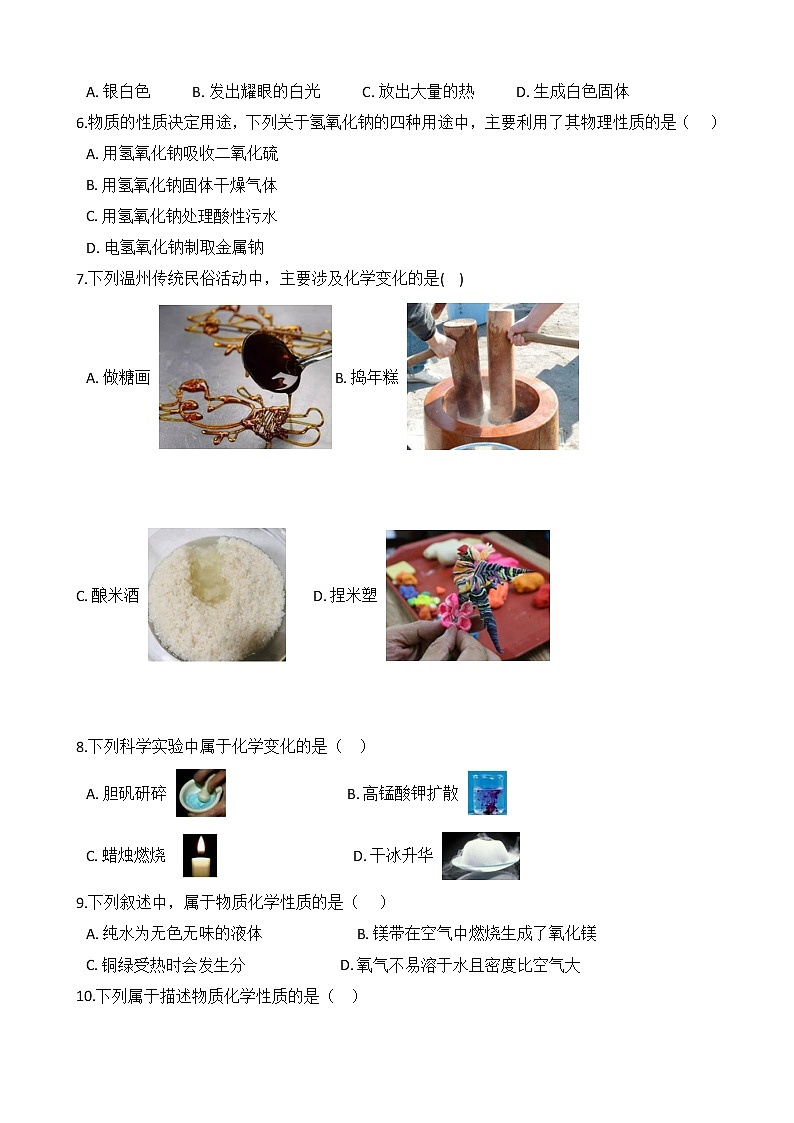 A.银白色 B.发出耀眼的白光 C.放出大量的热 D.生成白色固体

6.物质的性质决定用途，下列关于氢氧化钠的四种用途中，主要利用了其物理性质的是（ ）

A.用氢氧化钠吸收二氧化硫

B.用氢氧化钠固体干燥气体

C.用氢氧化钠处理酸性污水

D.电氢氧化钠制取金属钠

7.下列温州传统民俗活动中，主要涉及化学变化的是( )

A.做糖画 B.捣年糕

C.酿米酒 D.捏米塑

8.下列科学实验中属于化学变化的是（ ）

A.胆矾研碎 B.高锰酸钾扩散

C.蜡烛燃烧 D.干冰升华

9.下列叙述中，属于物质化学性质的是（ ）

A.纯水为无色无味的液体 B.镁带在空气中燃烧生成了氧化镁

C.铜绿受热时会发生分 D.氧气不易溶于水且密度比空气大

10.下列属于描述物质化学性质的是（ ）